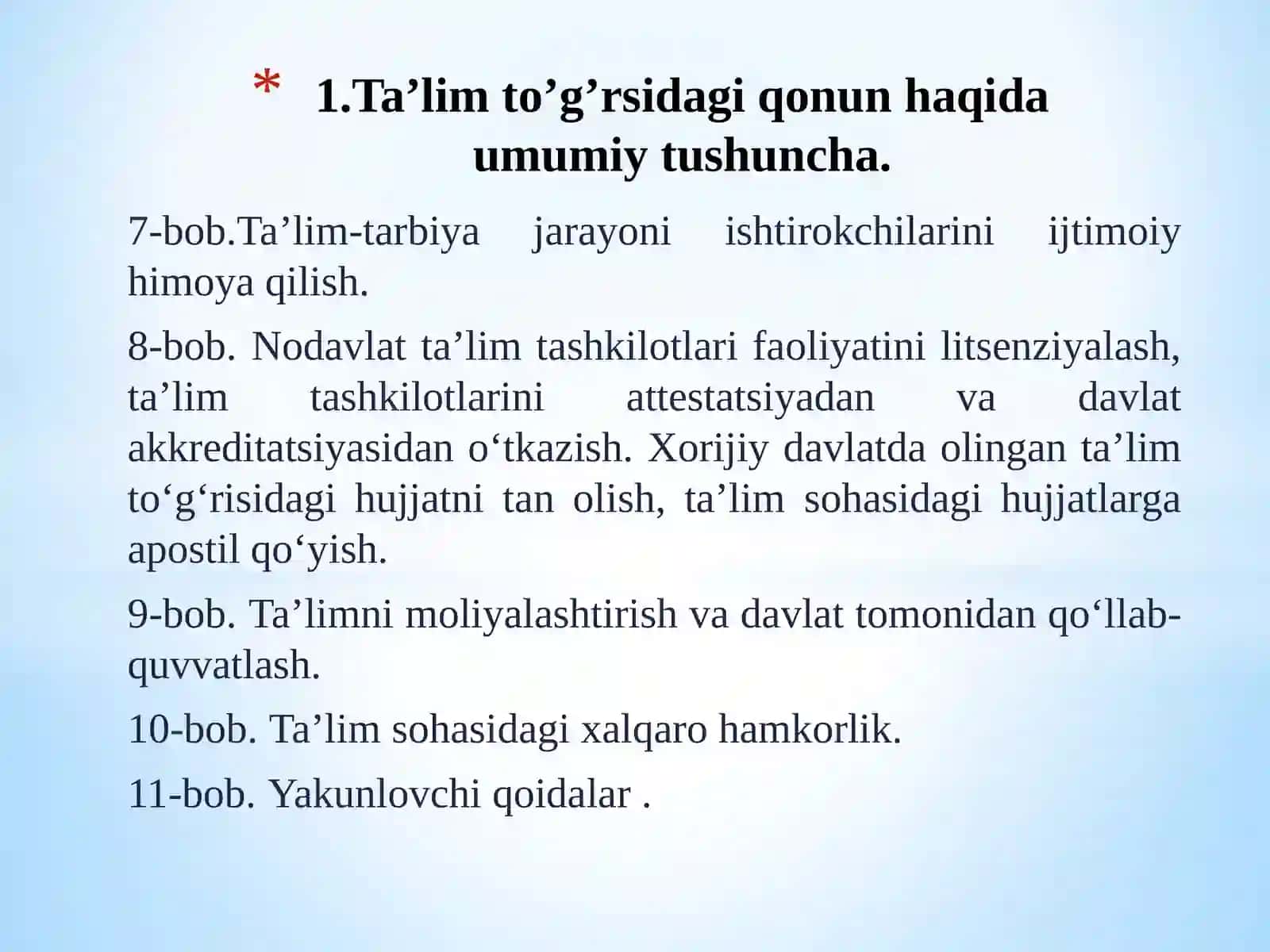 * 1.Ta’lim to’g’rsidagi qonun haqida umumiy tushuncha.

7-bob.Ta’lim-tarbiya jarayoni ishtirokchilarini ijtimoiy himoya qilish.

8-bob. Nodavlat ta’lim tashkilotlari faoliyatini litsenziyalash, ta’lim tashkilotlarini attestatsiyadan va davlat akkreditatsiyasidan o‘tkazish. Xorijiy davlatda olingan ta’lim to‘g‘risidagi hujjatni tan olish, ta’lim sohasidagi hujjatlarga apostil qo‘yish.

9-bob. Ta’limni moliyalashtirish va davlat tomonidan qo‘llab-quvvatlash.

10-bob. Ta’lim sohasidagi xalqaro hamkorlik.

11-bob. Yakunlovchi qoidalar .